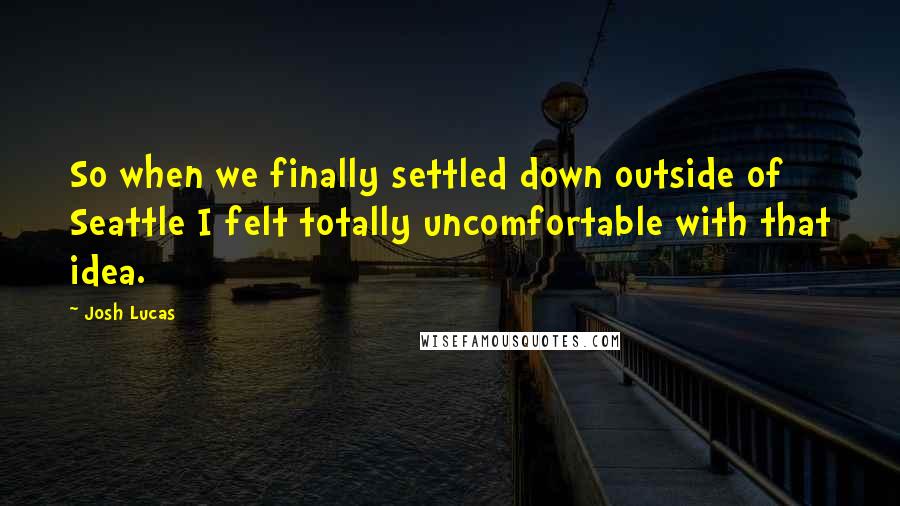 So when we finally settled down outside of Seattle I felt totally uncomfortable with that idea.

~ Josh Lucas

WISEFAMOUSQUOTES.COM